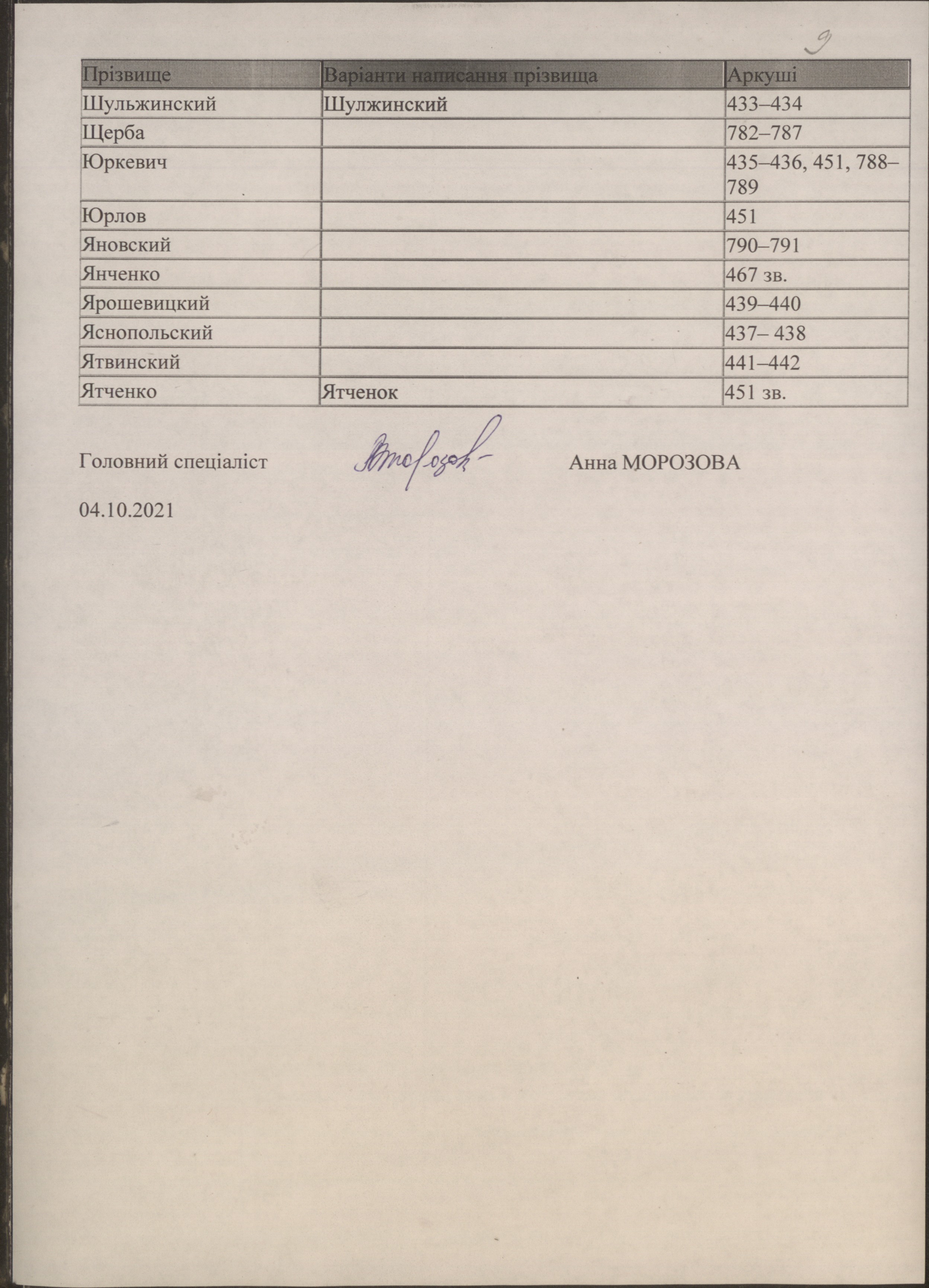 9

| Прізвище | Варіанти написання прізвища | Аркуші |
|---|---|---|
| Шульжинский | Шулжинский | 433–434 |
| Щерба | | 782–787 |
| Юркевич | | 435–436, 451, 788–789 |
| Юрлов | | 451 |
| Яновский | | 790–791 |
| Янченко | | 467 зв. |
| Ярошевицкий | | 439–440 |
| Яснопольский | | 437– 438 |
| Ятвинский | | 441–442 |
| Ятченко | Ятченок | 451 зв. |

Головний спеціаліст Морозова Анна МОРОЗОВА

04.10.2021